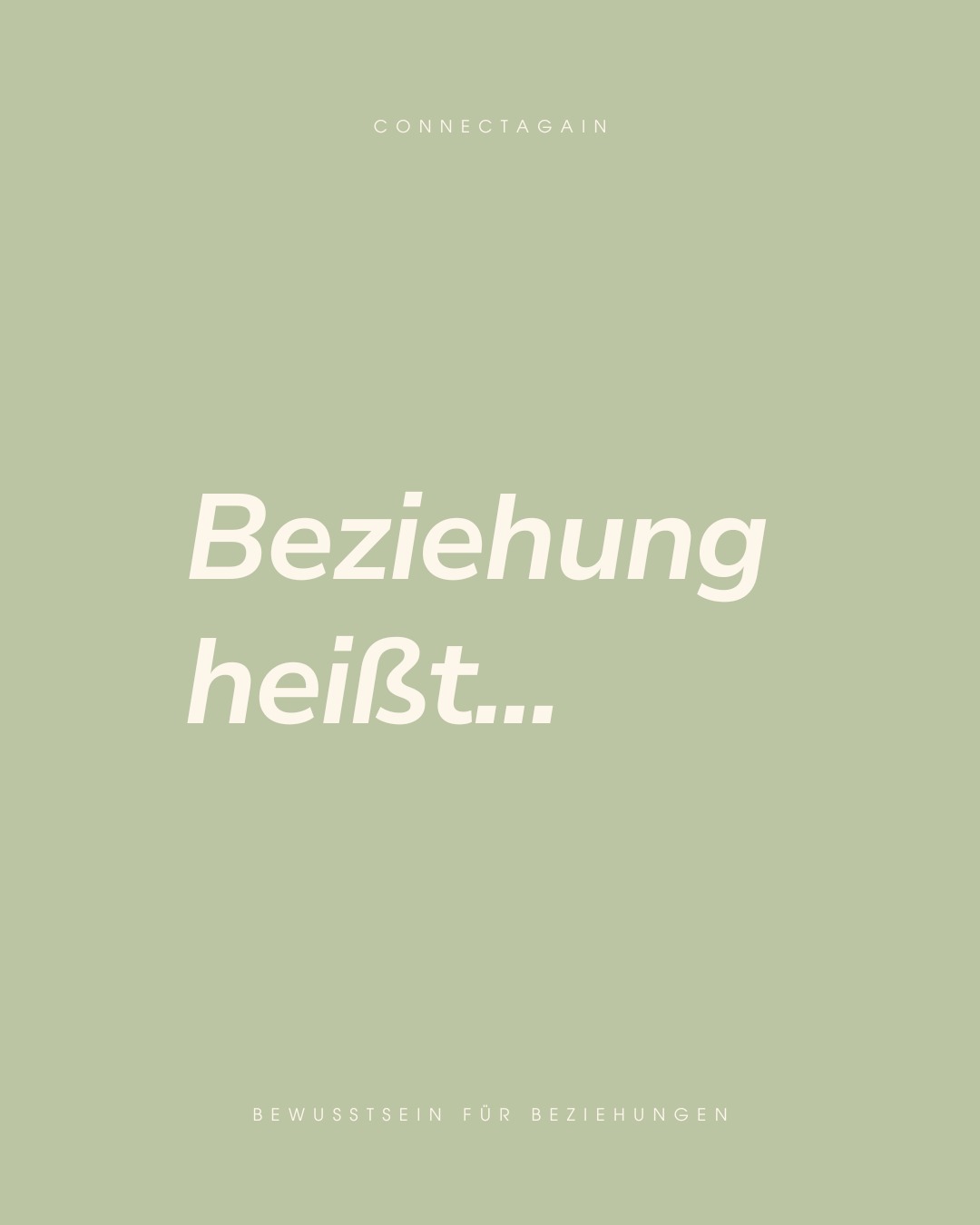 CONNECTAGAIN

Beziehung heißt...

BEWUSSTSEIN FÜR BEZIEHUNGEN